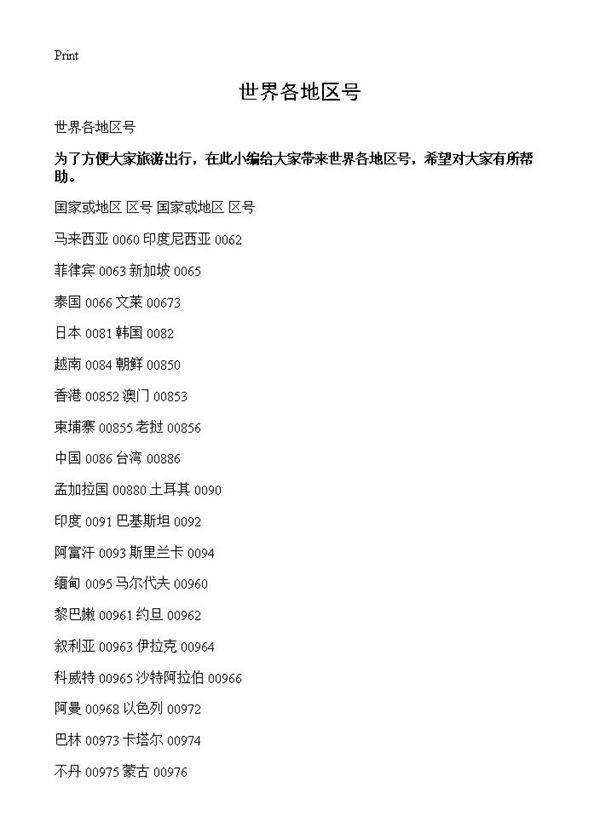 Print

世界各地区号

世界各地区号

为了方便大家旅游出行，在此小编给大家带来世界各地区号，希望对大家有所帮助。

国家或地区 区号 国家或地区 区号

马来西亚 0060 印度尼西亚 0062

菲律宾 0063 新加坡 0065

泰国 0066 文莱 00673

日本 0081 韩国 0082

越南 0084 朝鲜 00850

香港 00852 澳门 00853

柬埔寨 00855 老挝 00856

中国 0086 台湾 00886

孟加拉国 00880 土耳其 0090

印度 0091 巴基斯坦 0092

阿富汗 0093 斯里兰卡 0094

缅甸 0095 马尔代夫 00960

黎巴嫩 00961 约旦 00962

叙利亚 00963 伊拉克 00964

科威特 00965 沙特阿拉伯 00966

阿曼 00968 以色列 00972

巴林 00973 卡塔尔 00974

不丹 00975 蒙古 00976